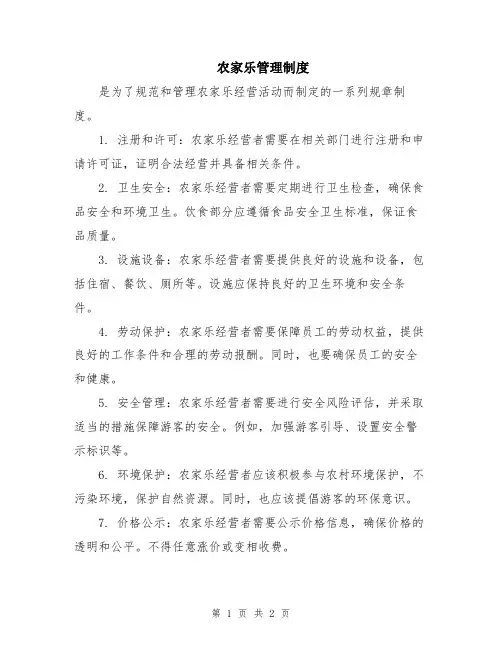 农家乐管理制度

是为了规范和管理农家乐经营活动而制定的一系列规章制度。

1. 注册和许可：农家乐经营者需要在相关部门进行注册和申请许可证，证明合法经营并具备相关条件。

2. 卫生安全：农家乐经营者需要定期进行卫生检查，确保食品安全和环境卫生。饮食部分应遵循食品安全卫生标准，保证食品质量。

3. 设施设备：农家乐经营者需要提供良好的设施和设备，包括住宿、餐饮、厕所等。设施应保持良好的卫生环境和安全条件。

4. 劳动保护：农家乐经营者需要保障员工的劳动权益，提供良好的工作条件和合理的劳动报酬。同时，也要确保员工的安全和健康。

5. 安全管理：农家乐经营者需要进行安全风险评估，并采取适当的措施保障游客的安全。例如，加强游客引导、设置安全警示标识等。

6. 环境保护：农家乐经营者应该积极参与农村环境保护，不污染环境，保护自然资源。同时，也应该提倡游客的环保意识。

7. 价格公示：农家乐经营者需要公示价格信息，确保价格的透明和公平。不得任意涨价或变相收费。

第 1 页 共 2 页